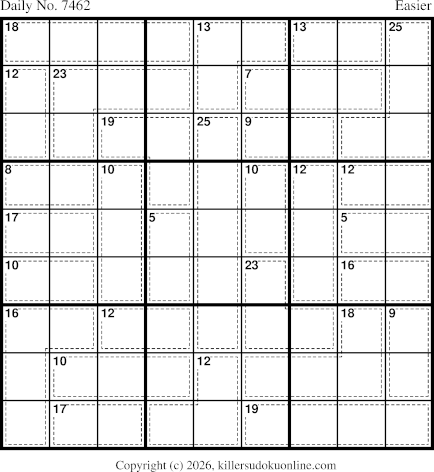 Daily No. 7462 Easier

18 13 13 25
12 23 7
19 25 9
8 10 10 12 12
17 5 5
10 23 16
16 12 18 9
10 12
17 19

Copyright (c) 2026, killersudokuonline.com